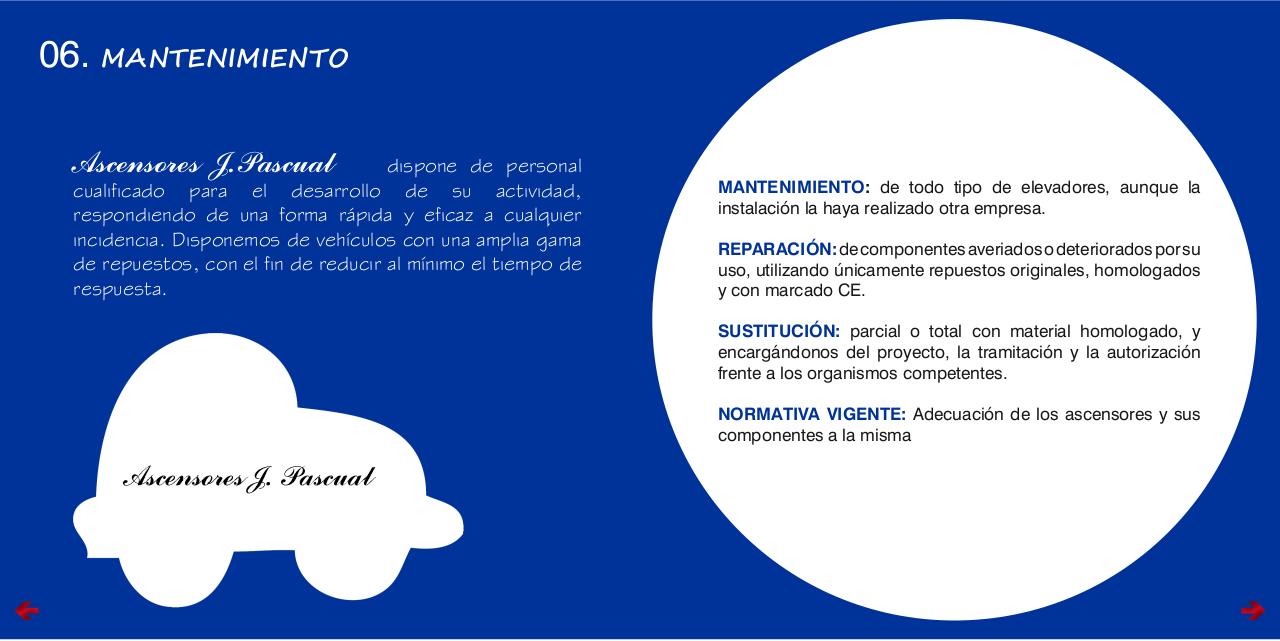 06. MANTENIMIENTO

Ascensores J.Pascual dispone de personal cualificado para el desarrollo de su actividad, respondiendo de una forma rápida y eficaz a cualquier incidencia. Disponemos de vehículos con una amplia gama de repuestos, con el fin de reducir al mínimo el tiempo de respuesta.

Ascensores J. Pascual

MANTENIMIENTO: de todo tipo de elevadores, aunque la instalación la haya realizado otra empresa.

REPARACIÓN: de componentes averiados o deteriorados por su uso, utilizando únicamente repuestos originales, homologados y con marcado CE.

SUSTITUCIÓN: parcial o total con material homologado, y encargándonos del proyecto, la tramitación y la autorización frente a los organismos competentes.

NORMATIVA VIGENTE: Adecuación de los ascensores y sus componentes a la misma